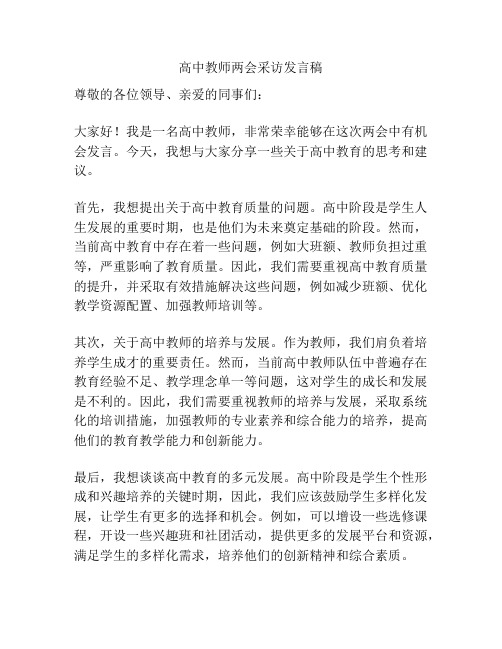 高中教师两会采访发言稿

尊敬的各位领导、亲爱的同事们：

大家好！我是一名高中教师，非常荣幸能够在这次两会中有机会发言。今天，我想与大家分享一些关于高中教育的思考和建议。

首先，我想提出关于高中教育质量的问题。高中阶段是学生人生发展的重要时期，也是他们为未来奠定基础的阶段。然而，当前高中教育中存在着一些问题，例如大班额、教师负担过重等，严重影响了教育质量。因此，我们需要重视高中教育质量的提升，并采取有效措施解决这些问题，例如减少班额、优化教学资源配置、加强教师培训等。

其次，关于高中教师的培养与发展。作为教师，我们肩负着培养学生成才的重要责任。然而，当前高中教师队伍中普遍存在教育经验不足、教学理念单一等问题，这对学生的成长和发展是不利的。因此，我们需要重视教师的培养与发展，采取系统化的培训措施，加强教师的专业素养和综合能力的培养，提高他们的教育教学能力和创新能力。

最后，我想谈谈高中教育的多元发展。高中阶段是学生个性形成和兴趣培养的关键时期，因此，我们应该鼓励学生多样化发展，让学生有更多的选择和机会。例如，可以增设一些选修课程，开设一些兴趣班和社团活动，提供更多的发展平台和资源，满足学生的多样化需求，培养他们的创新精神和综合素质。